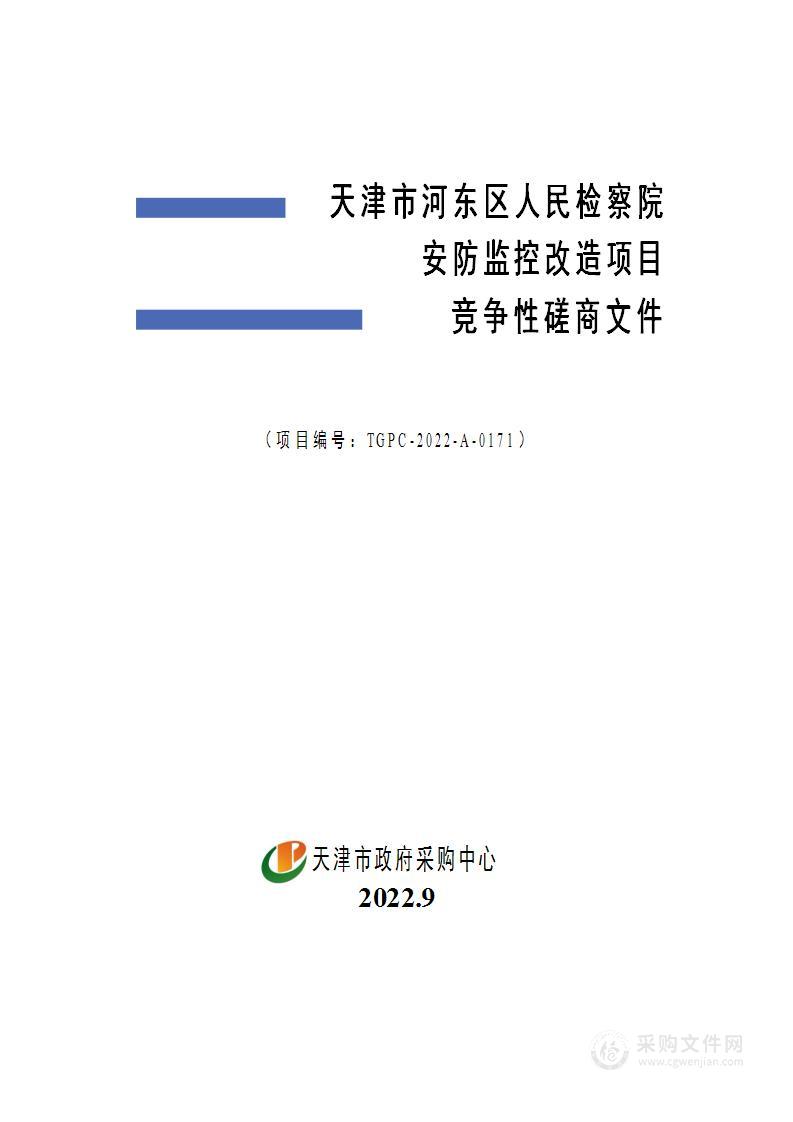 天津市河东区人民检察院
安防监控改造项目
竞争性磋商文件

（项目编号：TGPC-2022-A-0171）

天津市政府采购中心
2022.9

采购文件网
www.cgwenjian.com